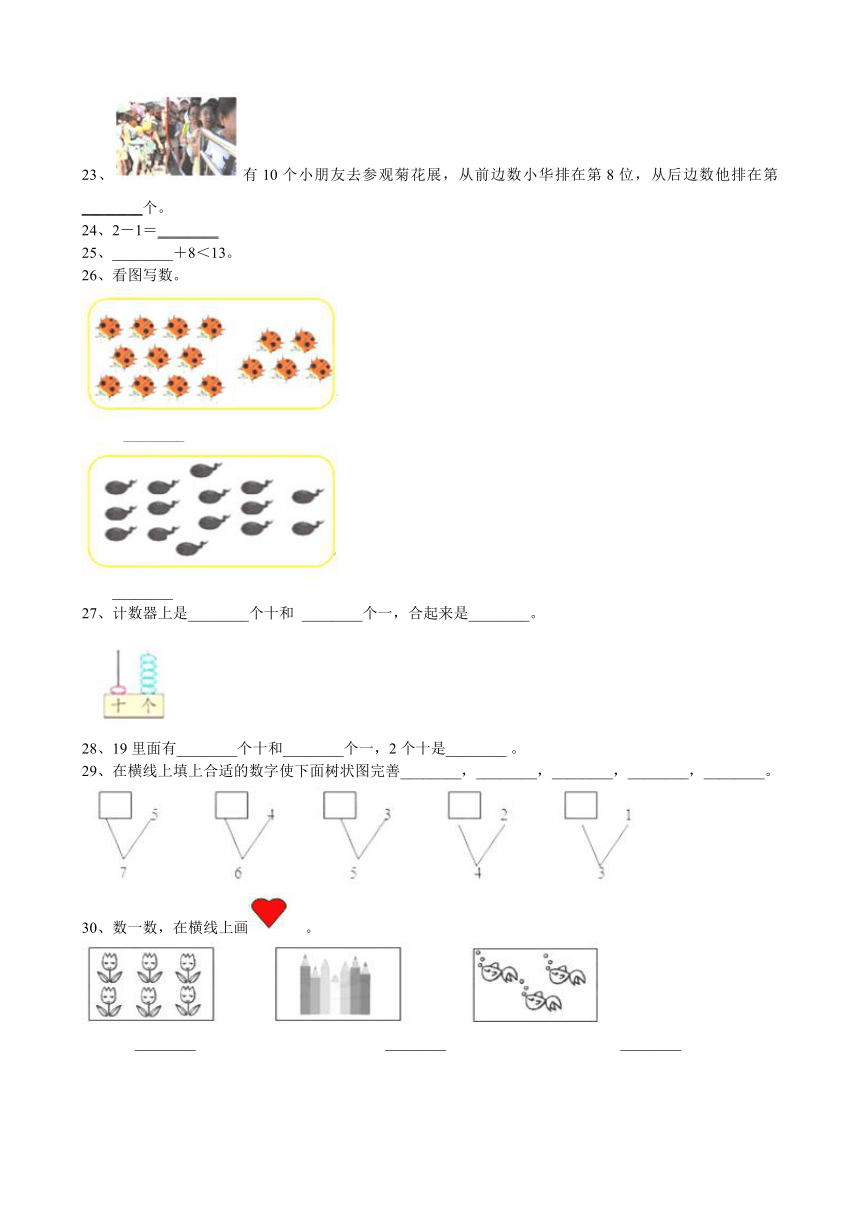 23、有 10 个小朋友去参观菊花展，从前边数小华排在第 8 位，从后边数他排在第________个。
24、2－1＝________
25、________＋8＜13。
26、看图写数。

________

________

27、计数器上是________个十和 ________个一，合起来是________。

十 个

28、19 里面有________个十和________个一，2 个十是________ 。
29、在横线上填上合适的数字使下面树状图完善________，________，________，________，________。

5 7 4 6 3 5 2 4 1 3

30、数一数，在横线上画 。

________ ________ ________